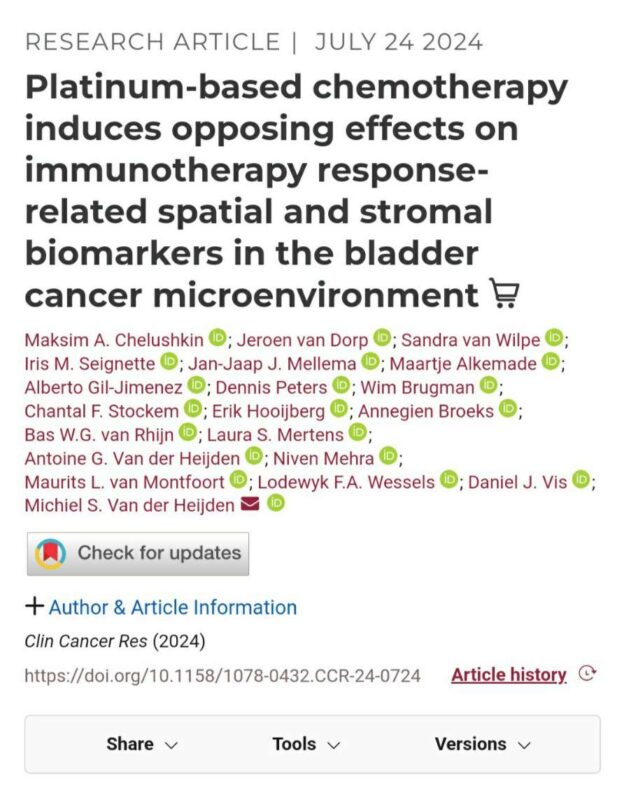 RESEARCH ARTICLE | JULY 24 2024

Platinum-based chemotherapy induces opposing effects on immunotherapy response-related spatial and stromal biomarkers in the bladder cancer microenvironment

Maksim A. Chelushkin; Jeroen van Dorp; Sandra van Wilpe; Iris M. Seignette; Jan-Jaap J. Mellema; Maartje Alkemade; Alberto Gil-Jimenez; Dennis Peters; Wim Brugman; Chantal F. Stockem; Erik Hooijberg; Annegien Broeks; Bas W.G. van Rhijn; Laura S. Mertens; Antoine G. Van der Heijden; Niven Mehra; Maurits L. van Montfoort; Lodewyk F.A. Wessels; Daniel J. Vis; Michiel S. Van der Heijden

Check for updates

+ Author & Article Information

Clin Cancer Res (2024)

https://doi.org/10.1158/1078-0432.CCR-24-0724 Article history

Share Tools Versions